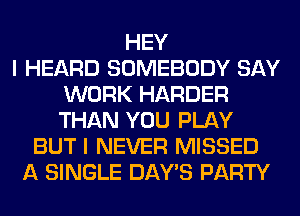 HEY
I HEARD SOMEBODY SAY
WORK HARDER
THAN YOU PLAY
BUT I NEVER MISSED
A SINGLE DAY'S PARTY